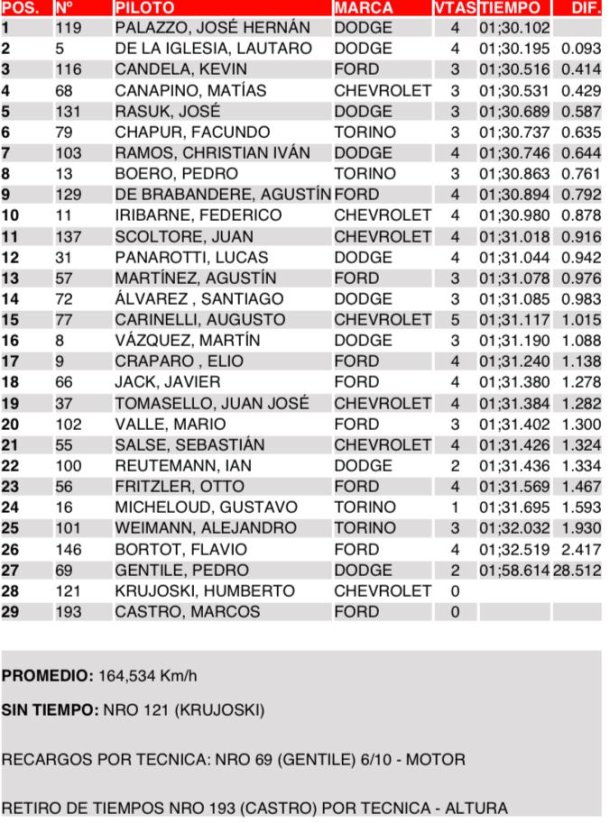 | POS. | Nº | PILOTO | MARCA | VTAS | TIEMPO | DIF. |
|---|---|---|---|---|---|---|
| 1 | 119 | PALAZZO, JOSÉ HERNÁN | DODGE | 4 | 01;30.102 | |
| 2 | 5 | DE LA IGLESIA, LAUTARO | DODGE | 4 | 01;30.195 | 0.093 |
| 3 | 116 | CANDELA, KEVIN | FORD | 3 | 01;30.516 | 0.414 |
| 4 | 68 | CANAPINO, MATÍAS | CHEVROLET | 3 | 01;30.531 | 0.429 |
| 5 | 131 | RASUK, JOSÉ | DODGE | 3 | 01;30.689 | 0.587 |
| 6 | 79 | CHAPUR, FACUNDO | TORINO | 3 | 01;30.737 | 0.635 |
| 7 | 103 | RAMOS, CHRISTIAN IVÁN | DODGE | 4 | 01;30.746 | 0.644 |
| 8 | 13 | BOERO, PEDRO | TORINO | 3 | 01;30.863 | 0.761 |
| 9 | 129 | DE BRABANDERE, AGUSTÍN | FORD | 4 | 01;30.894 | 0.792 |
| 10 | 11 | IRIBARNE, FEDERICO | CHEVROLET | 4 | 01;30.980 | 0.878 |
| 11 | 137 | SCOLTORE, JUAN | CHEVROLET | 4 | 01;31.018 | 0.916 |
| 12 | 31 | PANAROTTI, LUCAS | DODGE | 4 | 01;31.044 | 0.942 |
| 13 | 57 | MARTÍNEZ, AGUSTÍN | FORD | 3 | 01;31.078 | 0.976 |
| 14 | 72 | ÁLVAREZ , SANTIAGO | DODGE | 3 | 01;31.085 | 0.983 |
| 15 | 77 | CARINELLI, AUGUSTO | CHEVROLET | 5 | 01;31.117 | 1.015 |
| 16 | 8 | VÁZQUEZ, MARTÍN | DODGE | 3 | 01;31.190 | 1.088 |
| 17 | 9 | CRAPARO , ELIO | FORD | 4 | 01;31.240 | 1.138 |
| 18 | 66 | JACK, JAVIER | FORD | 4 | 01;31.380 | 1.278 |
| 19 | 37 | TOMASELLO, JUAN JOSÉ | CHEVROLET | 4 | 01;31.384 | 1.282 |
| 20 | 102 | VALLE, MARIO | FORD | 3 | 01;31.402 | 1.300 |
| 21 | 55 | SALSE, SEBASTIÁN | CHEVROLET | 4 | 01;31.426 | 1.324 |
| 22 | 100 | REUTEMANN, IAN | DODGE | 2 | 01;31.436 | 1.334 |
| 23 | 56 | FRITZLER, OTTO | FORD | 4 | 01;31.569 | 1.467 |
| 24 | 16 | MICHELOUD, GUSTAVO | TORINO | 1 | 01;31.695 | 1.593 |
| 25 | 101 | WEIMANN, ALEJANDRO | TORINO | 3 | 01;32.032 | 1.930 |
| 26 | 146 | BORTOT, FLAVIO | FORD | 4 | 01;32.519 | 2.417 |
| 27 | 69 | GENTILE, PEDRO | DODGE | 2 | 01;58.614 | 28.512 |
| 28 | 121 | KRUJOSKI, HUMBERTO | CHEVROLET | 0 | | |
| 29 | 193 | CASTRO, MARCOS | FORD | 0 | | |

PROMEDIO: 164,534 Km/h

SIN TIEMPO: NRO 121 (KRUJOSKI)

RECARGOS POR TECNICA: NRO 69 (GENTILE) 6/10 - MOTOR

RETIRO DE TIEMPOS NRO 193 (CASTRO) POR TECNICA - ALTURA